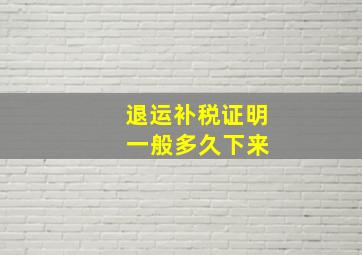 退运补税证明
一般多久下来